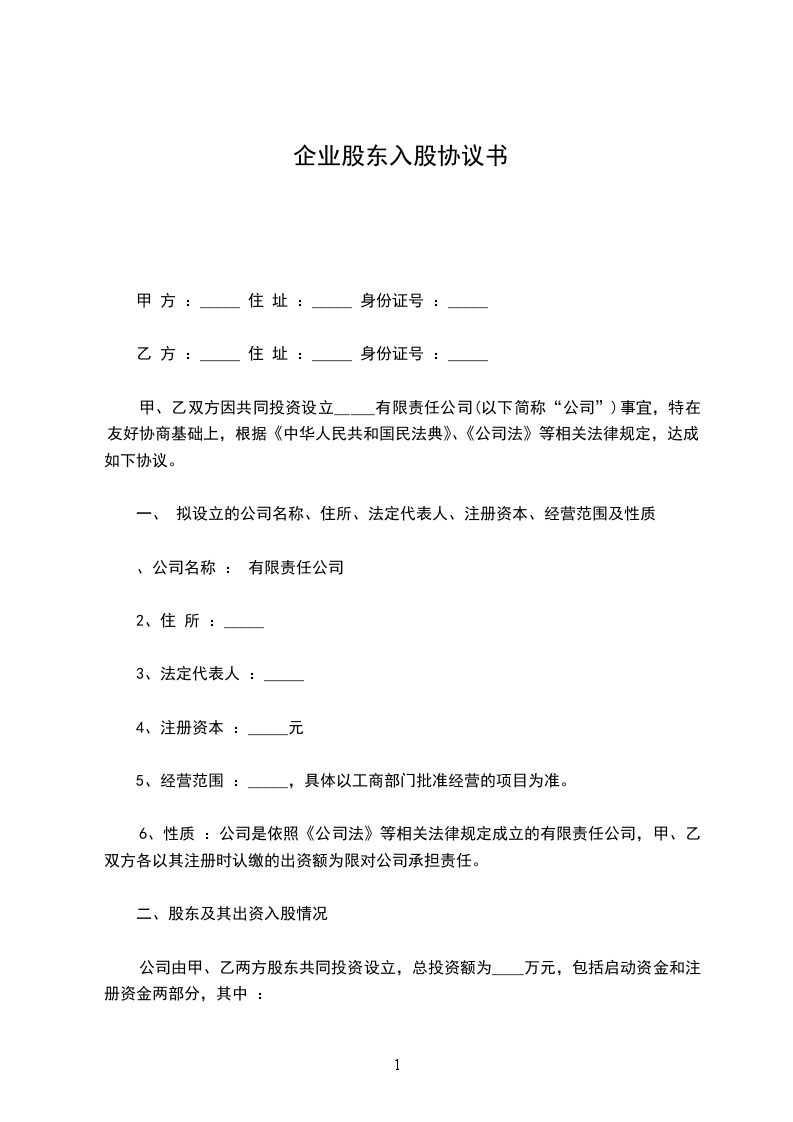 企业股东入股协议书

甲 方 ：_____ 住 址 ：_____ 身份证号 ：_____

乙 方 ：_____ 住 址 ：_____ 身份证号 ：_____

甲、乙双方因共同投资设立_____有限责任公司(以下简称“公司”)事宜，特在友好协商基础上，根据《中华人民共和国民法典》、《公司法》等相关法律规定，达成如下协议。

一、 拟设立的公司名称、住所、法定代表人、注册资本、经营范围及性质

、公司名称 ： 有限责任公司

2、住 所 ：_____

3、法定代表人 ：_____

4、注册资本 ：_____元

5、经营范围 ：_____，具体以工商部门批准经营的项目为准。

6、性质 ：公司是依照《公司法》等相关法律规定成立的有限责任公司，甲、乙双方各以其注册时认缴的出资额为限对公司承担责任。

二、股东及其出资入股情况

公司由甲、乙两方股东共同投资设立，总投资额为____万元，包括启动资金和注册资金两部分，其中 ：

1